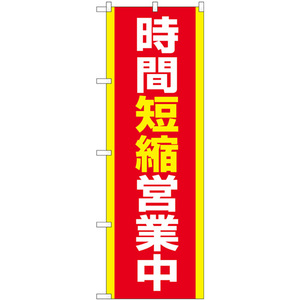 時間短縮営業中